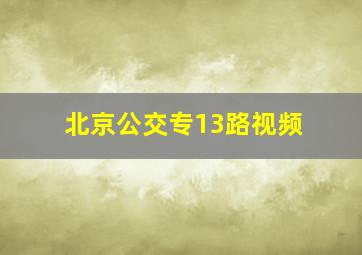 北京公交专13路视频